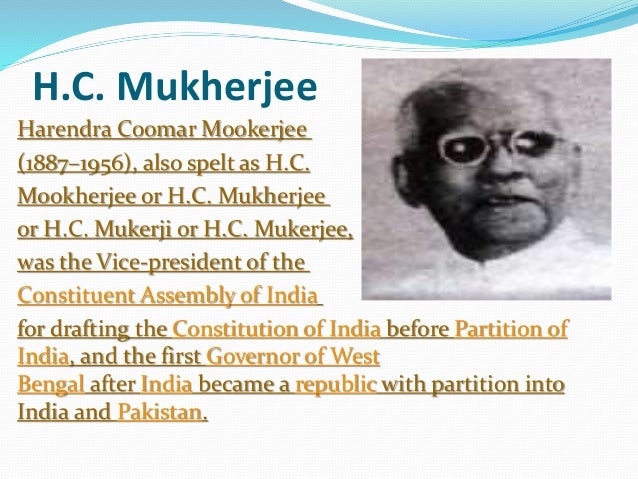 H.C. Mukherjee

Harendra Coomar Mookerjee (1887–1956), also spelt as H.C. Mookherjee or H.C. Mukherjee or H.C. Mukerji or H.C. Mukerjee, was the Vice-president of the Constituent Assembly of India for drafting the Constitution of India before Partition of India, and the first Governor of West Bengal after India became a republic with partition into India and Pakistan.